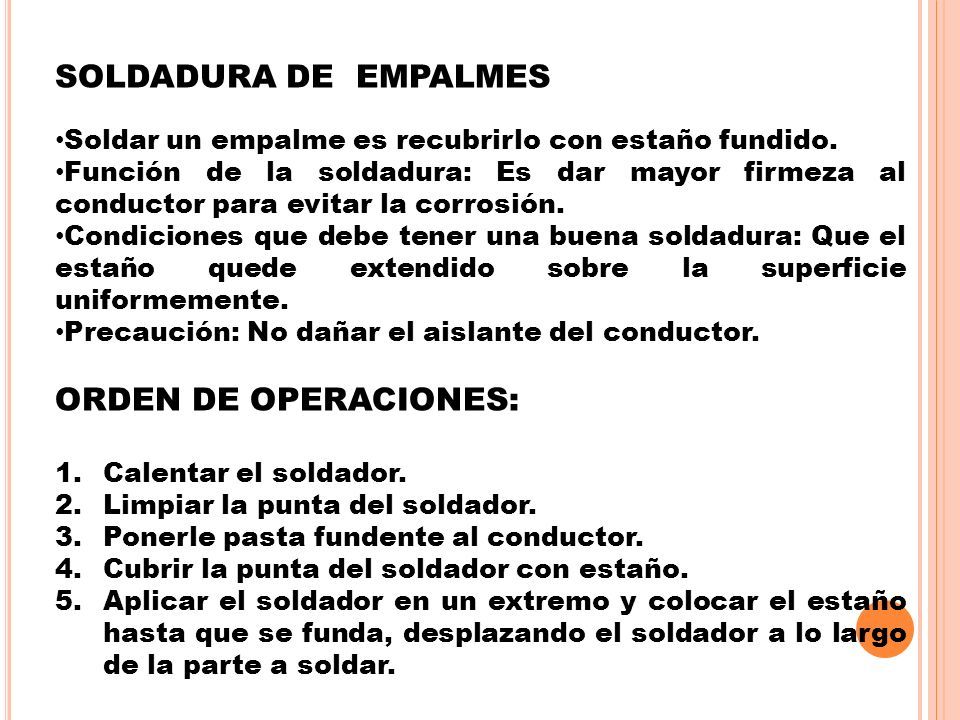 SOLDADURA DE EMPALMES

•Soldar un empalme es recubrirlo con estaño fundido.
•Función de la soldadura: Es dar mayor firmeza al conductor para evitar la corrosión.
•Condiciones que debe tener una buena soldadura: Que el estaño quede extendido sobre la superficie uniformemente.
•Precaución: No dañar el aislante del conductor.

ORDEN DE OPERACIONES:

1. Calentar el soldador.
2. Limpiar la punta del soldador.
3. Ponerle pasta fundente al conductor.
4. Cubrir la punta del soldador con estaño.
5. Aplicar el soldador en un extremo y colocar el estaño hasta que se funda, desplazando el soldador a lo largo de la parte a soldar.